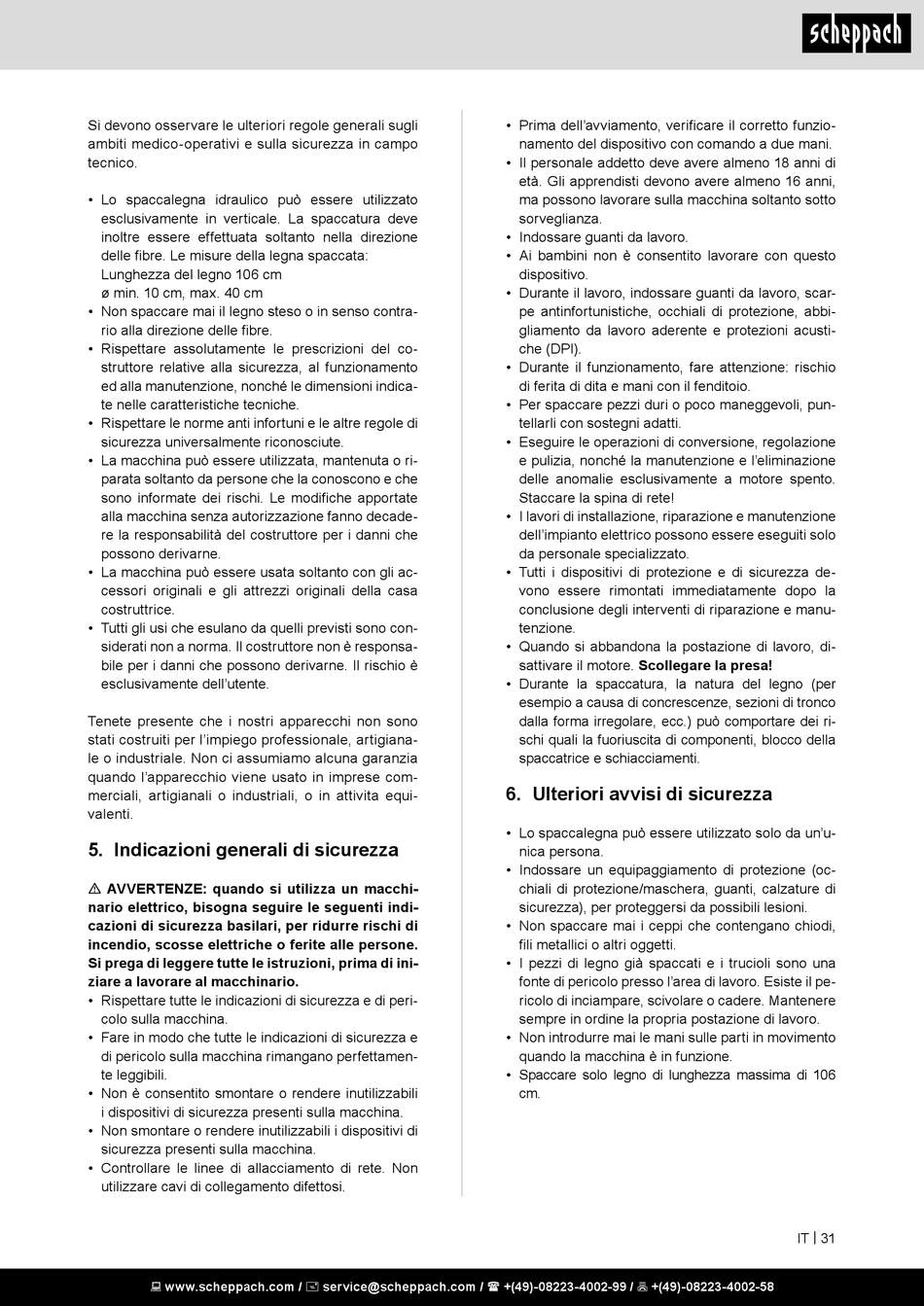 scheppach

Si devono osservare le ulteriori regole generali sugli ambiti medico-operativi e sulla sicurezza in campo tecnico.

• Lo spaccalegna idraulico può essere utilizzato esclusivamente in verticale. La spaccatura deve inoltre essere effettuata soltanto nella direzione delle fibre. Le misure della legna spaccata: Lunghezza del legno 106 cm
ø min. 10 cm, max. 40 cm
• Non spaccare mai il legno steso o in senso contrario alla direzione delle fibre.
• Rispettare assolutamente le prescrizioni del costruttore relative alla sicurezza, al funzionamento ed alla manutenzione, nonché le dimensioni indicate nelle caratteristiche tecniche.
• Rispettare le norme anti infortuni e le altre regole di sicurezza universalmente riconosciute.
• La macchina può essere utilizzata, mantenuta o riparata soltanto da persone che la conoscono e che sono informate dei rischi. Le modifiche apportate alla macchina senza autorizzazione fanno decadere la responsabilità del costruttore per i danni che possono derivarne.
• La macchina può essere usata soltanto con gli accessori originali e gli attrezzi originali della casa costruttrice.
• Tutti gli usi che esulano da quelli previsti sono considerati non a norma. Il costruttore non è responsabile per i danni che possono derivarne. Il rischio è esclusivamente dell'utente.

Tenete presente che i nostri apparecchi non sono stati costruiti per l'impiego professionale, artigianale o industriale. Non ci assumiamo alcuna garanzia quando l'apparecchio viene usato in imprese commerciali, artigianali o industriali, o in attivita equivalenti.

5. Indicazioni generali di sicurezza

⚠ AVVERTENZE: quando si utilizza un macchinario elettrico, bisogna seguire le seguenti indicazioni di sicurezza basilari, per ridurre rischi di incendio, scosse elettriche o ferite alle persone. Si prega di leggere tutte le istruzioni, prima di iniziare a lavorare al macchinario.
• Rispettare tutte le indicazioni di sicurezza e di pericolo sulla macchina.
• Fare in modo che tutte le indicazioni di sicurezza e di pericolo sulla macchina rimangano perfettamente leggibili.
• Non è consentito smontare o rendere inutilizzabili i dispositivi di sicurezza presenti sulla macchina.
• Non smontare o rendere inutilizzabili i dispositivi di sicurezza presenti sulla macchina.
• Controllare le linee di allacciamento di rete. Non utilizzare cavi di collegamento difettosi.

• Prima dell'avviamento, verificare il corretto funzionamento del dispositivo con comando a due mani.
• Il personale addetto deve avere almeno 18 anni di età. Gli apprendisti devono avere almeno 16 anni, ma possono lavorare sulla macchina soltanto sotto sorveglianza.
• Indossare guanti da lavoro.
• Ai bambini non è consentito lavorare con questo dispositivo.
• Durante il lavoro, indossare guanti da lavoro, scarpe antinfortunistiche, occhiali di protezione, abbigliamento da lavoro aderente e protezioni acustiche (DPI).
• Durante il funzionamento, fare attenzione: rischio di ferita di dita e mani con il fenditoio.
• Per spaccare pezzi duri o poco maneggevoli, puntellarli con sostegni adatti.
• Eseguire le operazioni di conversione, regolazione e pulizia, nonché la manutenzione e l'eliminazione delle anomalie esclusivamente a motore spento. Staccare la spina di rete!
• I lavori di installazione, riparazione e manutenzione dell'impianto elettrico possono essere eseguiti solo da personale specializzato.
• Tutti i dispositivi di protezione e di sicurezza devono essere rimontati immediatamente dopo la conclusione degli interventi di riparazione e manutenzione.
• Quando si abbandona la postazione di lavoro, disattivare il motore. Scollegare la presa!
• Durante la spaccatura, la natura del legno (per esempio a causa di concrescenze, sezioni di tronco dalla forma irregolare, ecc.) può comportare dei rischi quali la fuoriuscita di componenti, blocco della spaccatrice e schiacciamenti.

6. Ulteriori avvisi di sicurezza

• Lo spaccalegna può essere utilizzato solo da un'unica persona.
• Indossare un equipaggiamento di protezione (occhiali di protezione/maschera, guanti, calzature di sicurezza), per proteggersi da possibili lesioni.
• Non spaccare mai i ceppi che contengano chiodi, fili metallici o altri oggetti.
• I pezzi di legno già spaccati e i trucioli sono una fonte di pericolo presso l'area di lavoro. Esiste il pericolo di inciampare, scivolare o cadere. Mantenere sempre in ordine la propria postazione di lavoro.
• Non introdurre mai le mani sulle parti in movimento quando la macchina è in funzione.
• Spaccare solo legno di lunghezza massima di 106 cm.

IT | 31

www.scheppach.com / service@scheppach.com / +(49)-08223-4002-99 / +(49)-08223-4002-58